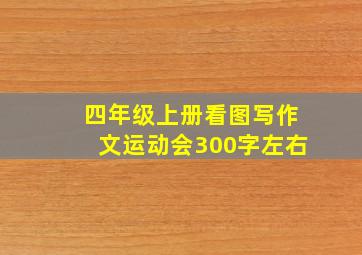 四年级上册看图写作文运动会300字左右